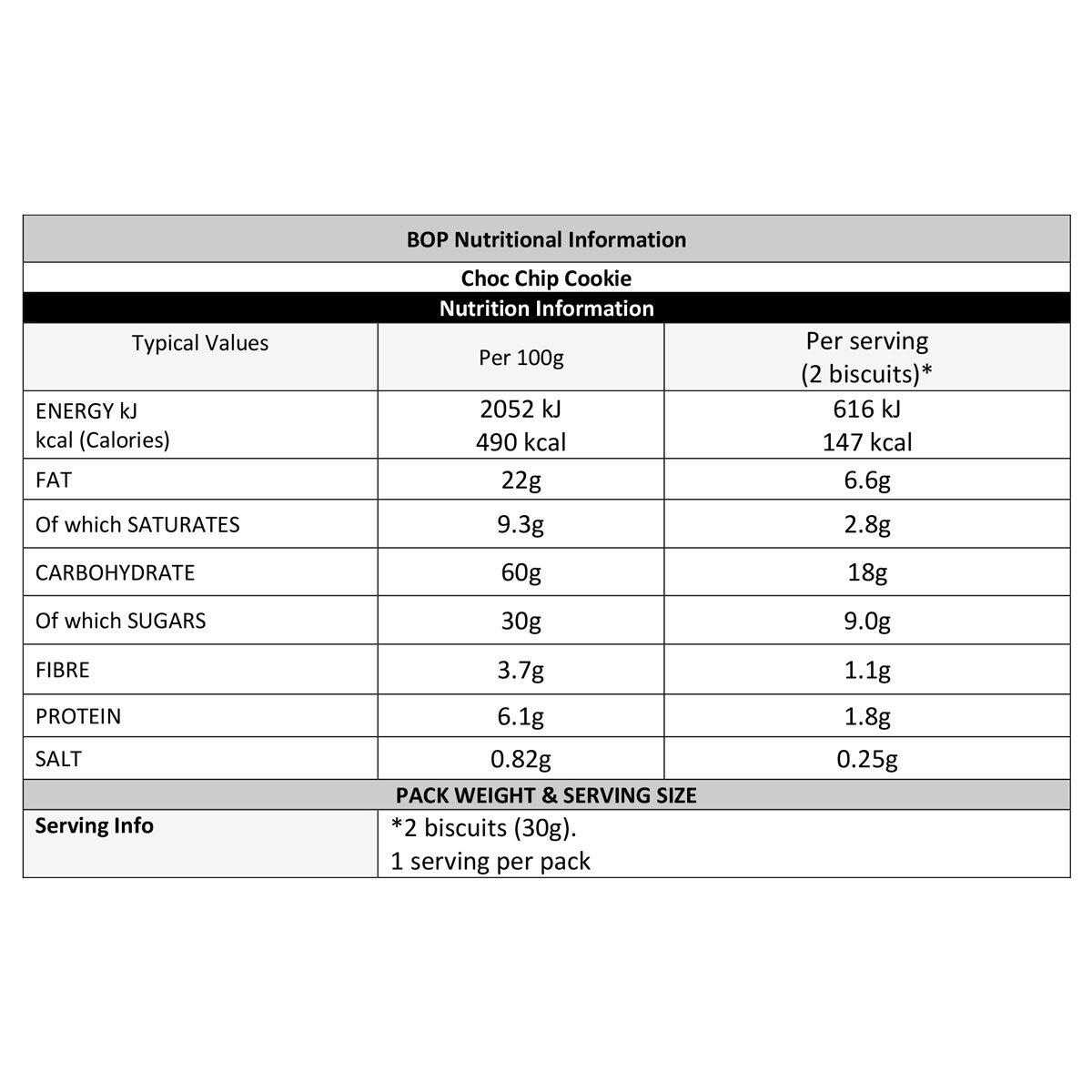 BOP Nutritional Information

Choc Chip Cookie

Nutrition Information

| Typical Values | Per 100g | Per serving (2 biscuits)* |
|---|---|---|
| ENERGY kJ kcal (Calories) | 2052 kJ 490 kcal | 616 kJ 147 kcal |
| FAT | 22g | 6.6g |
| Of which SATURATES | 9.3g | 2.8g |
| CARBOHYDRATE | 60g | 18g |
| Of which SUGARS | 30g | 9.0g |
| FIBRE | 3.7g | 1.1g |
| PROTEIN | 6.1g | 1.8g |
| SALT | 0.82g | 0.25g |

PACK WEIGHT & SERVING SIZE

| Serving Info | *2 biscuits (30g). 1 serving per pack |
|---|---|